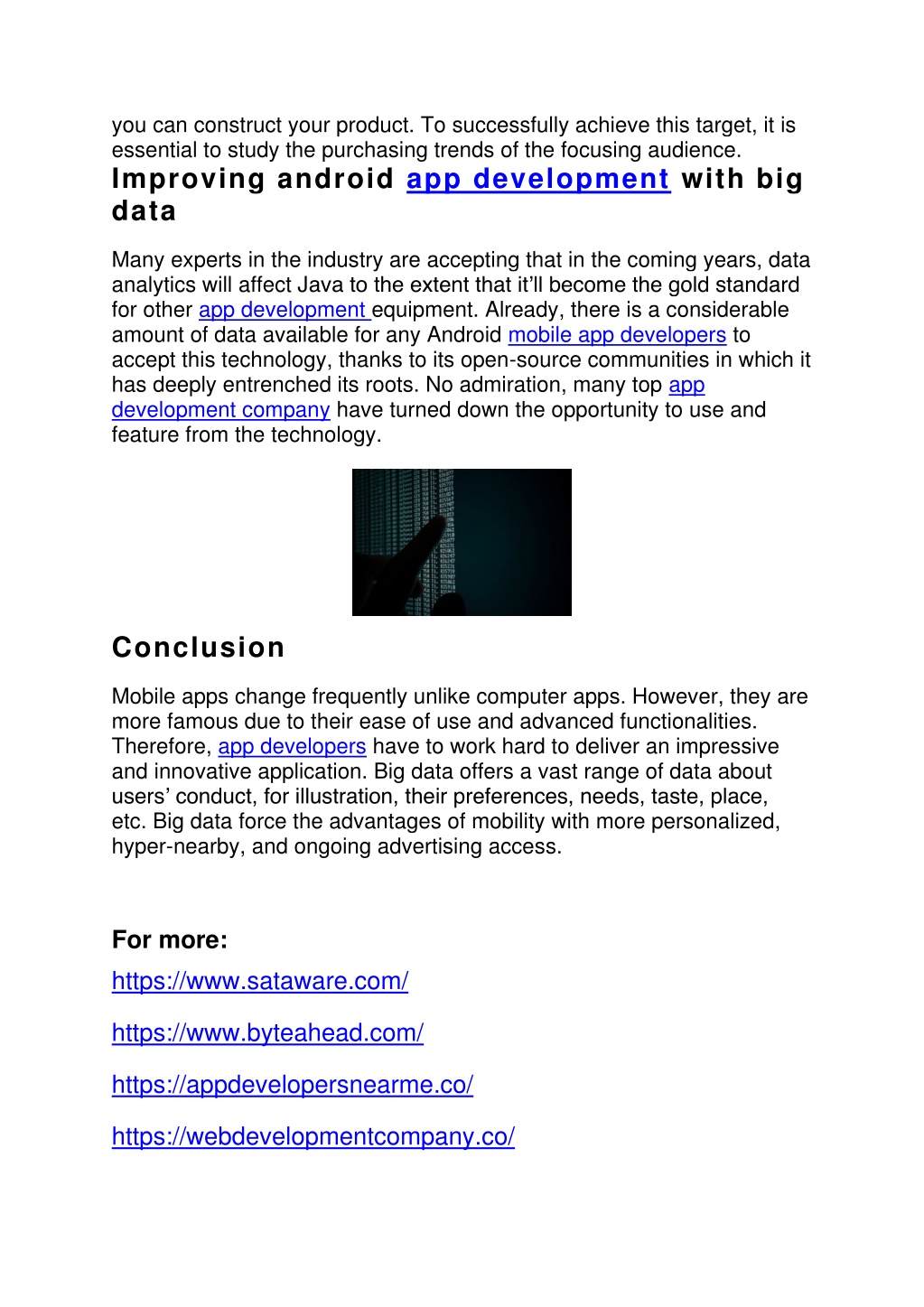 you can construct your product. To successfully achieve this target, it is essential to study the purchasing trends of the focusing audience.

Improving android app development with big data

Many experts in the industry are accepting that in the coming years, data analytics will affect Java to the extent that it'll become the gold standard for other app development equipment. Already, there is a considerable amount of data available for any Android mobile app developers to accept this technology, thanks to its open-source communities in which it has deeply entrenched its roots. No admiration, many top app development company have turned down the opportunity to use and feature from the technology.

Conclusion

Mobile apps change frequently unlike computer apps. However, they are more famous due to their ease of use and advanced functionalities. Therefore, app developers have to work hard to deliver an impressive and innovative application. Big data offers a vast range of data about users' conduct, for illustration, their preferences, needs, taste, place, etc. Big data force the advantages of mobility with more personalized, hyper-nearby, and ongoing advertising access.

For more:

https://www.sataware.com/

https://www.byteahead.com/

https://appdevelopersnearme.co/

https://webdevelopmentcompany.co/